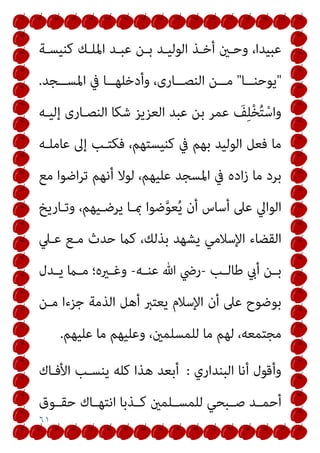 عبيدا، وحين أخذ الوليد بن عبد الملك كنيسة "يوحنا" من النصارى، وأدخلها في المسجد. واسْتُخْلِفَ عمر بن عبد العزيز شكا النصارى إليه ما فعل الوليد بهم في كنيستهم، فكتب إلى عامله برد ما زاده في المسجد عليهم، لولا أنهم تراضوا مع الوالي على أساس أن يُعوَّضوا بما يرضيهم، وتاريخ القضاء الإسلامي يشهد بذلك، كما حدث مع علي بن أبي طالب -رضي الله عنه- وغيره؛ مما يدل بوضوح على أن الإسلام يعتبر أهل الذمة جزءا من مجتمعه، لهم ما للمسلمين، وعليهم ما عليهم.

وأقول أنا البنداري : أبعد هذا كله ينسب الأفاك أحمد صبحي للمسلمين كذبا انتهاك حقوق

٦١